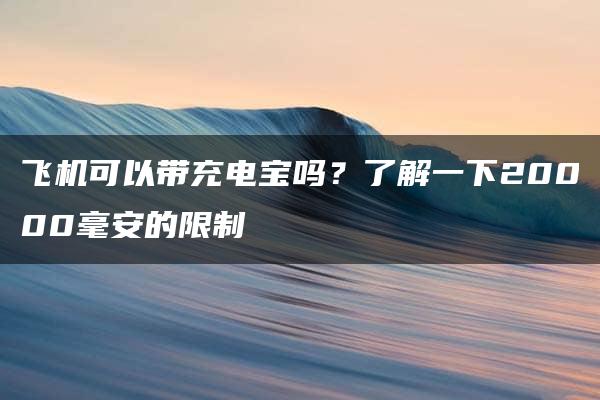 飞机可以带充电宝吗？了解一下20000毫安的限制